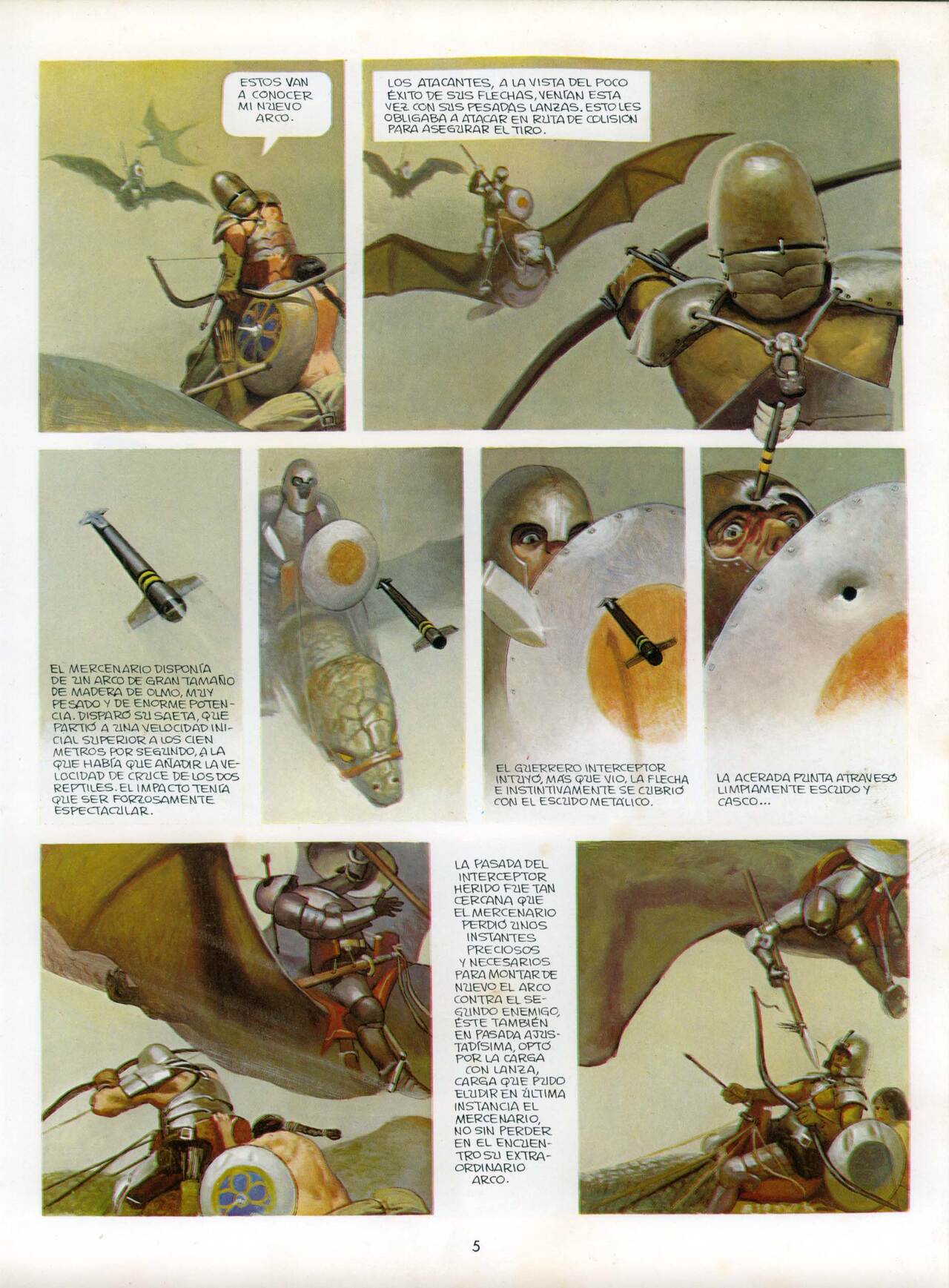 ESTOS VAN A CONOCER MI NUEVO ARCO.

LOS ATACANTES, A LA VISTA DEL POCO ÉXITO DE SUS FLECHAS, VENÍAN ESTA VEZ CON SUS PESADAS LANZAS. ESTO LES OBLIGABA A ATACAR EN RUTA DE COLISIÓN PARA ASEGURAR EL TIRO.

EL MERCENARIO DISPONÍA DE UN ARCO DE GRAN TAMAÑO DE MADERA DE OLMO, MUY PESADO Y DE ENORME POTENCIA. DISPARÓ SU SAETA, QUE PARTIÓ A UNA VELOCIDAD INICIAL SUPERIOR A LOS CIEN METROS POR SEGUNDO, A LA QUE HABÍA QUE AÑADIR LA VELOCIDAD DE CRUCE DE LOS DOS REPTILES. EL IMPACTO TENÍA QUE SER FORZOSAMENTE ESPECTACULAR.

EL GUERRERO INTERCEPTOR INTUYÓ, MÁS QUE VIO, LA FLECHA E INSTINTIVAMENTE SE CUBRIÓ CON EL ESCUDO METÁLICO.

LA ACERADA PUNTA ATRAVESÓ LIMPIAMENTE ESCUDO Y CASCO...

LA PASADA DEL INTERCEPTOR HERIDO FUE TAN CERCANA QUE EL MERCENARIO PERDIÓ UNOS INSTANTES PRECIOSOS Y NECESARIOS PARA MONTAR DE NUEVO EL ARCO CONTRA EL SEGUNDO ENEMIGO, ÉSTE TAMBIÉN EN PASADA AJUSTADÍSIMA, OPTÓ POR LA CARGA CON LANZA, CARGA QUE PUDO ELUDIR EN ÚLTIMA INSTANCIA EL MERCENARIO, NO SIN PERDER EN EL ENCUENTRO SU EXTRAORDINARIO ARCO.

5